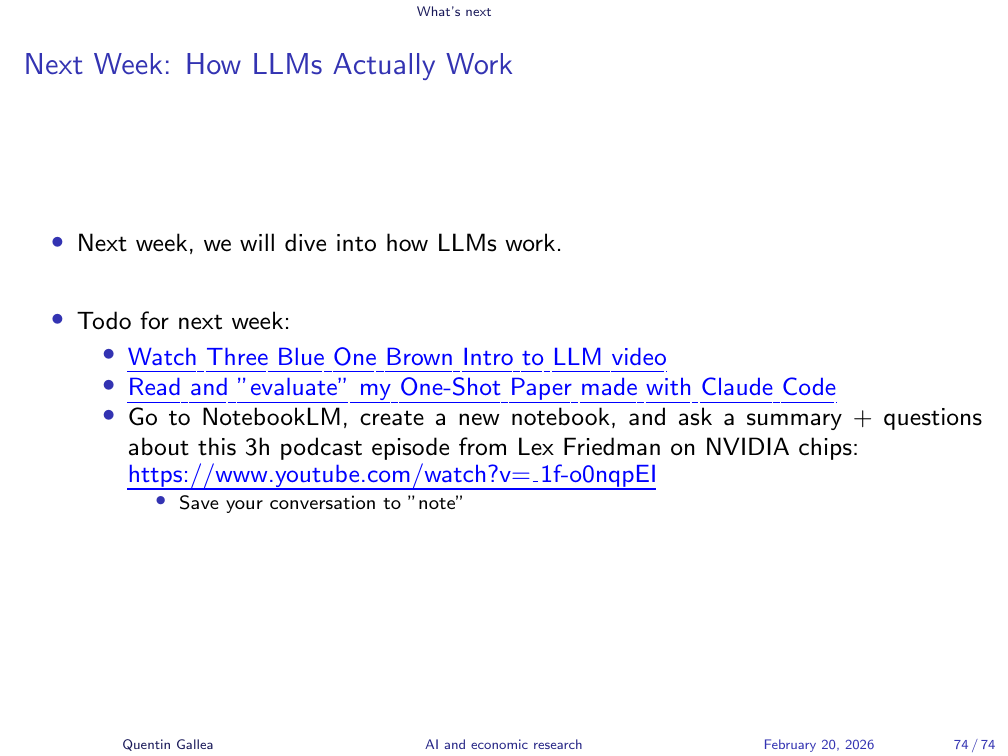 What's next

Next Week: How LLMs Actually Work

• Next week, we will dive into how LLMs work.

• Todo for next week:
  • Watch Three Blue One Brown Intro to LLM video
  • Read and "evaluate" my One-Shot Paper made with Claude Code
  • Go to NotebookLM, create a new notebook, and ask a summary + questions about this 3h podcast episode from Lex Friedman on NVIDIA chips: https://www.youtube.com/watch?v=_1f-o0nqpEI
    • Save your conversation to "note"

Quentin Gallea AI and economic research February 20, 2026 74 / 74